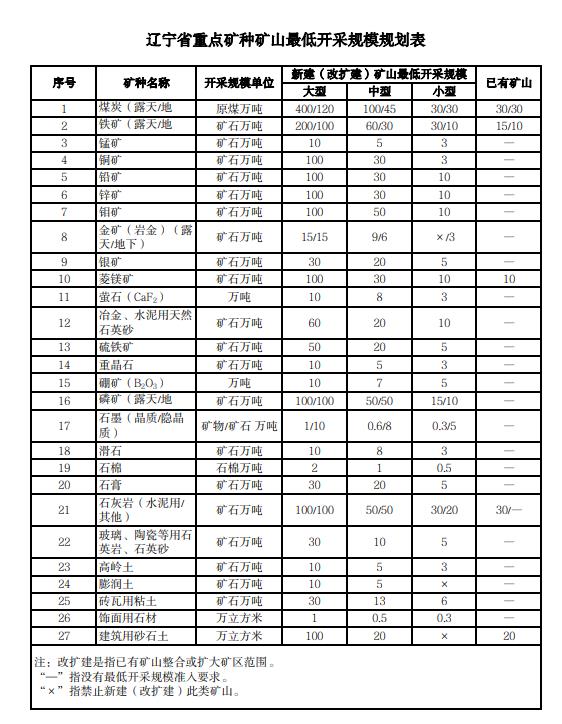 辽宁省重点矿种矿山最低开采规模规划表

| 序号 | 矿种名称 | 开采规模单位 | 新建（改扩建）矿山最低开采规模 大型 | 中型 | 小型 | 已有矿山 |
|---|---|---|---|---|---|---|
| 1 | 煤炭（露天/地 | 原煤万吨 | 400/120 | 100/45 | 30/30 | 30/30 |
| 2 | 铁矿（露天/地 | 矿石万吨 | 200/100 | 60/30 | 30/10 | 15/10 |
| 3 | 锰矿 | 矿石万吨 | 10 | 5 | 3 | — |
| 4 | 铜矿 | 矿石万吨 | 100 | 30 | 3 | — |
| 5 | 铅矿 | 矿石万吨 | 100 | 30 | 10 | — |
| 6 | 锌矿 | 矿石万吨 | 100 | 30 | 10 | — |
| 7 | 钼矿 | 矿石万吨 | 100 | 50 | 10 | — |
| 8 | 金矿（岩金）（露天/地下） | 矿石万吨 | 15/15 | 9/6 | ×/3 | — |
| 9 | 银矿 | 矿石万吨 | 30 | 20 | 5 | — |
| 10 | 菱镁矿 | 矿石万吨 | 100 | 30 | 10 | 10 |
| 11 | 萤石（$CaF_2$） | 万吨 | 10 | 8 | 3 | — |
| 12 | 冶金、水泥用天然石英砂 | 矿石万吨 | 60 | 20 | 10 | — |
| 13 | 硫铁矿 | 矿石万吨 | 50 | 20 | 5 | — |
| 14 | 重晶石 | 矿石万吨 | 10 | 5 | 3 | — |
| 15 | 硼矿（$B_2O_3$） | 万吨 | 10 | 7 | 5 | — |
| 16 | 磷矿（露天/地 | 矿石万吨 | 100/100 | 50/50 | 15/10 | — |
| 17 | 石墨（晶质/隐晶质） | 矿物/矿石 万吨 | 1/10 | 0.6/8 | 0.3/5 | — |
| 18 | 滑石 | 矿石万吨 | 10 | 8 | 3 | — |
| 19 | 石棉 | 石棉万吨 | 2 | 1 | 0.5 | — |
| 20 | 石膏 | 矿石万吨 | 30 | 20 | 5 | — |
| 21 | 石灰岩（水泥用/其他） | 矿石万吨 | 100/100 | 50/50 | 30/20 | 30/— |
| 22 | 玻璃、陶瓷等用石英岩、石英砂 | 矿石万吨 | 30 | 10 | 5 | — |
| 23 | 高岭土 | 矿石万吨 | 10 | 5 | 3 | — |
| 24 | 膨润土 | 矿石万吨 | 10 | 5 | × | — |
| 25 | 砖瓦用粘土 | 矿石万吨 | 30 | 13 | 6 | — |
| 26 | 饰面用石材 | 万立方米 | 1 | 0.5 | 0.3 | — |
| 27 | 建筑用砂石土 | 万立方米 | 100 | 20 | × | 20 |

注：改扩建是指已有矿山整合或扩大矿区范围。
“—”指没有最低开采规模准入要求。
“×”指禁止新建（改扩建）此类矿山。